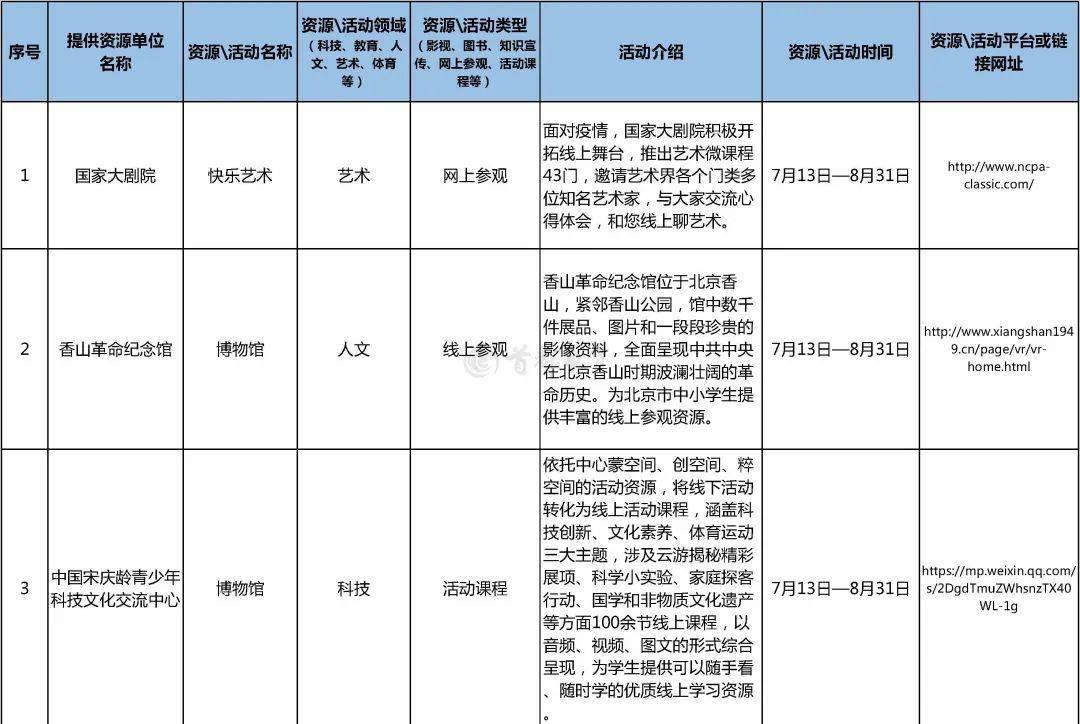 | 序号 | 提供资源单位名称 | 资源\活动名称 | 资源\活动领域（科技、教育、人文、艺术、体育等） | 资源\活动类型（影视、图书、知识宣传、网上参观、活动课程等） | 活动介绍 | 资源\活动时间 | 资源\活动平台或链接网址 |
|---|---|---|---|---|---|---|---|
| 1 | 国家大剧院 | 快乐艺术 | 艺术 | 网上参观 | 面对疫情，国家大剧院积极开拓线上舞台，推出艺术微课程43门，邀请艺术界各个门类多位知名艺术家，与大家交流心得体会，和您线上聊艺术。 | 7月13日—8月31日 | http://www.ncpa-classic.com/ |
| 2 | 香山革命纪念馆 | 博物馆 | 人文 | 线上参观 | 香山革命纪念馆位于北京香山，紧邻香山公园，馆中数千件展品、图片和一段段珍贵的影像资料，全面呈现中共中央在北京香山时期波澜壮阔的革命历史。为北京市中小学生提供丰富的线上参观资源。 | 7月13日—8月31日 | http://www.xiangshan1949.cn/page/vr/vr-home.html |
| 3 | 中国宋庆龄青少年科技文化交流中心 | 博物馆 | 科技 | 活动课程 | 依托中心蒙空间、创空间、粹空间的活动资源，将线下活动转化为线上活动课程，涵盖科技创新、文化素养、体育运动三大主题，涉及云游揭秘精彩展项、科学小实验、家庭探客行动、国学和非物质文化遗产等方面100余节线上课程，以音频、视频、图文的形式综合呈现，为学生提供可以随手看、随时学的优质线上学习资源。 | 7月13日—8月31日 | https://mp.weixin.qq.com/s/2DgdTmuZWhsnzTX40WL-1g |